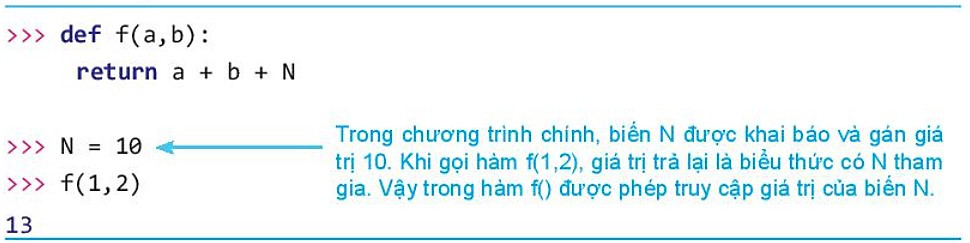 >>> def f(a,b):
    return a + b + N

>>> N = 10
>>> f(1,2)
13

Trong chương trình chính, biến N được khai báo và gán giá trị 10. Khi gọi hàm f(1,2), giá trị trả lại là biểu thức có N tham gia. Vậy trong hàm f() được phép truy cập giá trị của biến N.